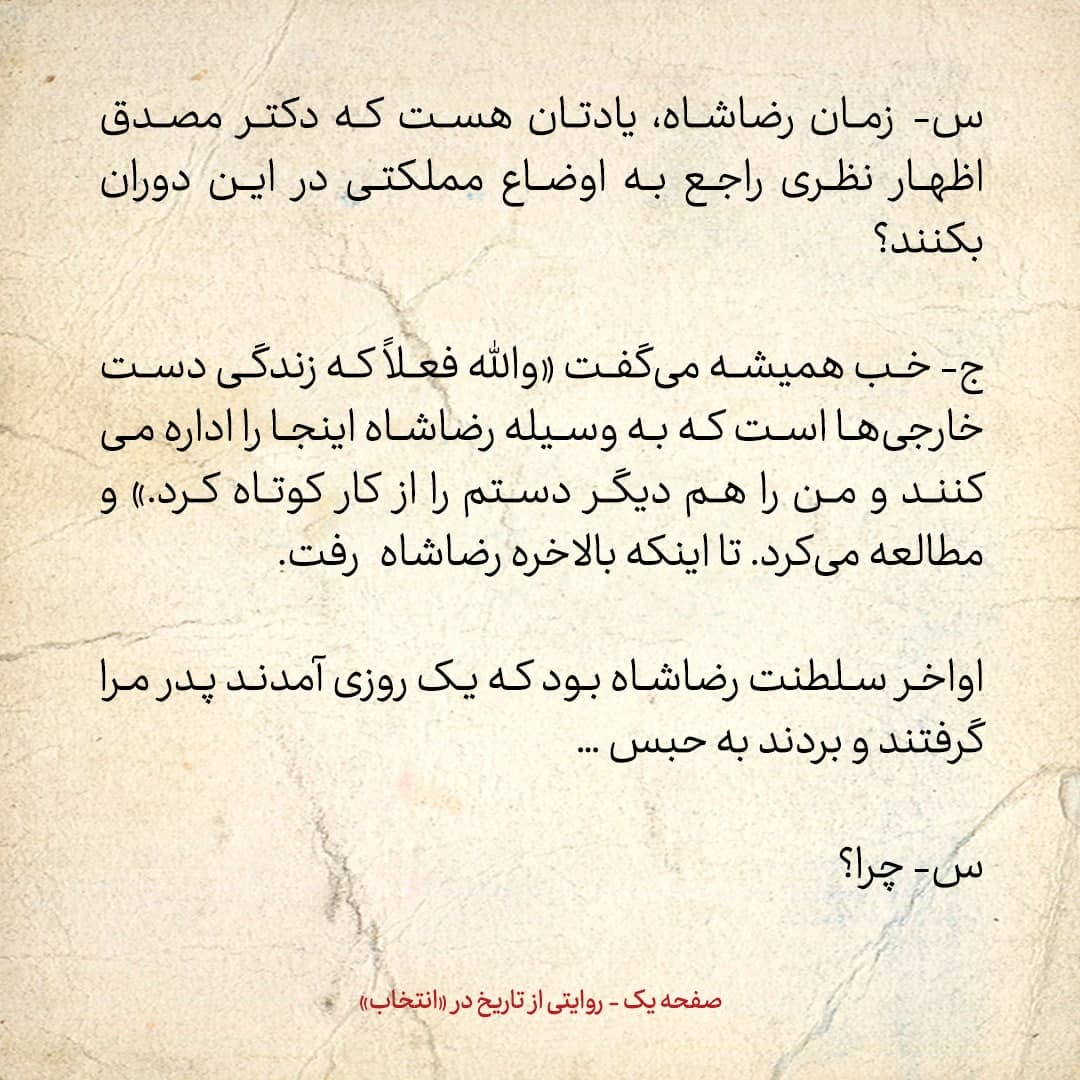 س- زمان رضاشاه، یادتان هست که دکتر مصدق اظهار نظری راجع به اوضاع مملکتی در این دوران بکنند؟

ج- خب همیشه می‌گفت «والله فعلاً که زندگی دست خارجی‌ها است که به وسیله رضاشاه اینجا را اداره می کنند و من را هم دیگر دستم را از کار کوتاه کرد.» و مطالعه می‌کرد. تا اینکه بالاخره رضاشاه رفت.

اواخر سلطنت رضاشاه بود که یک روزی آمدند پدر مرا گرفتند و بردند به حبس ...

س- چرا؟

صفحه یک - روایتی از تاریخ در «انتخاب»